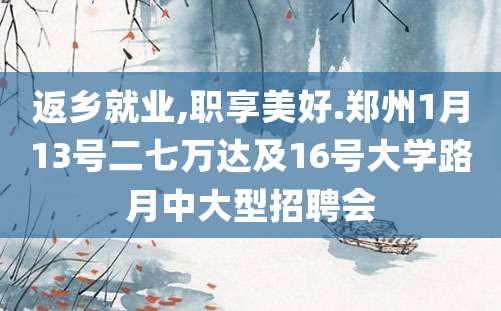 返乡就业,职享美好.郑州1月13号二七万达及16号大学路月中大型招聘会